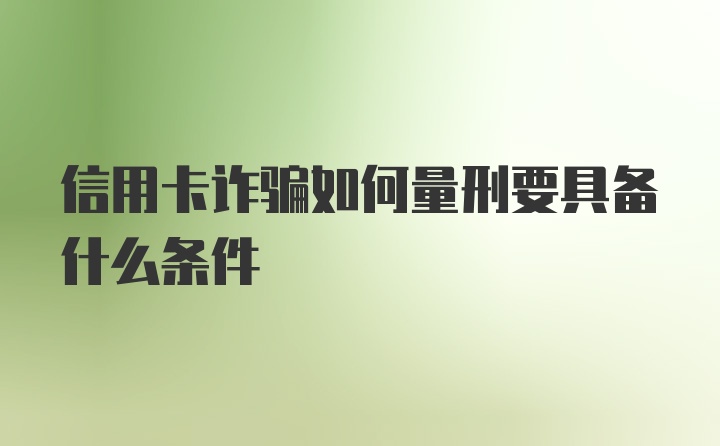 信用卡诈骗如何量刑要具备什么条件